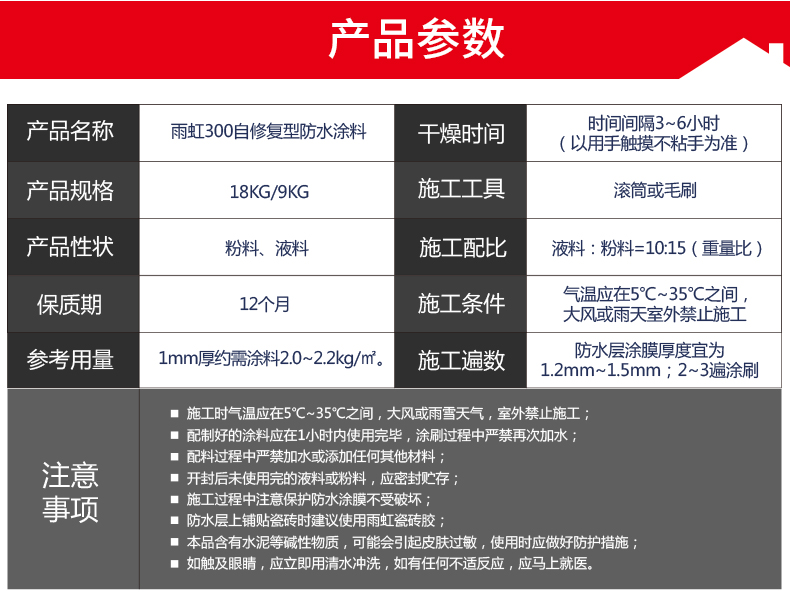 产品参数

| 产品名称 | 雨虹300自修复型防水涂料 | 干燥时间 | 时间间隔3~6小时（以用手触摸不粘手为准） |
|---|---|---|---|
| 产品规格 | 18KG/9KG | 施工工具 | 滚筒或毛刷 |
| 产品性状 | 粉料、液料 | 施工配比 | 液料：粉料=10:15（重量比） |
| 保质期 | 12个月 | 施工条件 | 气温应在5℃~35℃之间，大风或雨天室外禁止施工 |
| 参考用量 | 1mm厚约需涂料2.0~2.2kg/㎡。 | 施工遍数 | 防水层涂膜厚度宜为1.2mm~1.5mm；2~3遍涂刷 |

注意事项

■ 施工时气温应在5℃~35℃之间，大风或雨雪天气，室外禁止施工；
■ 配制好的涂料应在1小时内使用完毕，涂刷过程中严禁再次加水；
■ 配料过程中严禁加水或添加任何其他材料；
■ 开封后未使用完的液料或粉料，应密封贮存；
■ 施工过程中注意保护防水涂膜不受破坏；
■ 防水层上铺贴瓷砖时建议使用雨虹瓷砖胶；
■ 本品含有水泥等碱性物质，可能会引起皮肤过敏，使用时应做好防护措施；
■ 如触及眼睛，应立即用清水冲洗，如有任何不适反应，应马上就医。